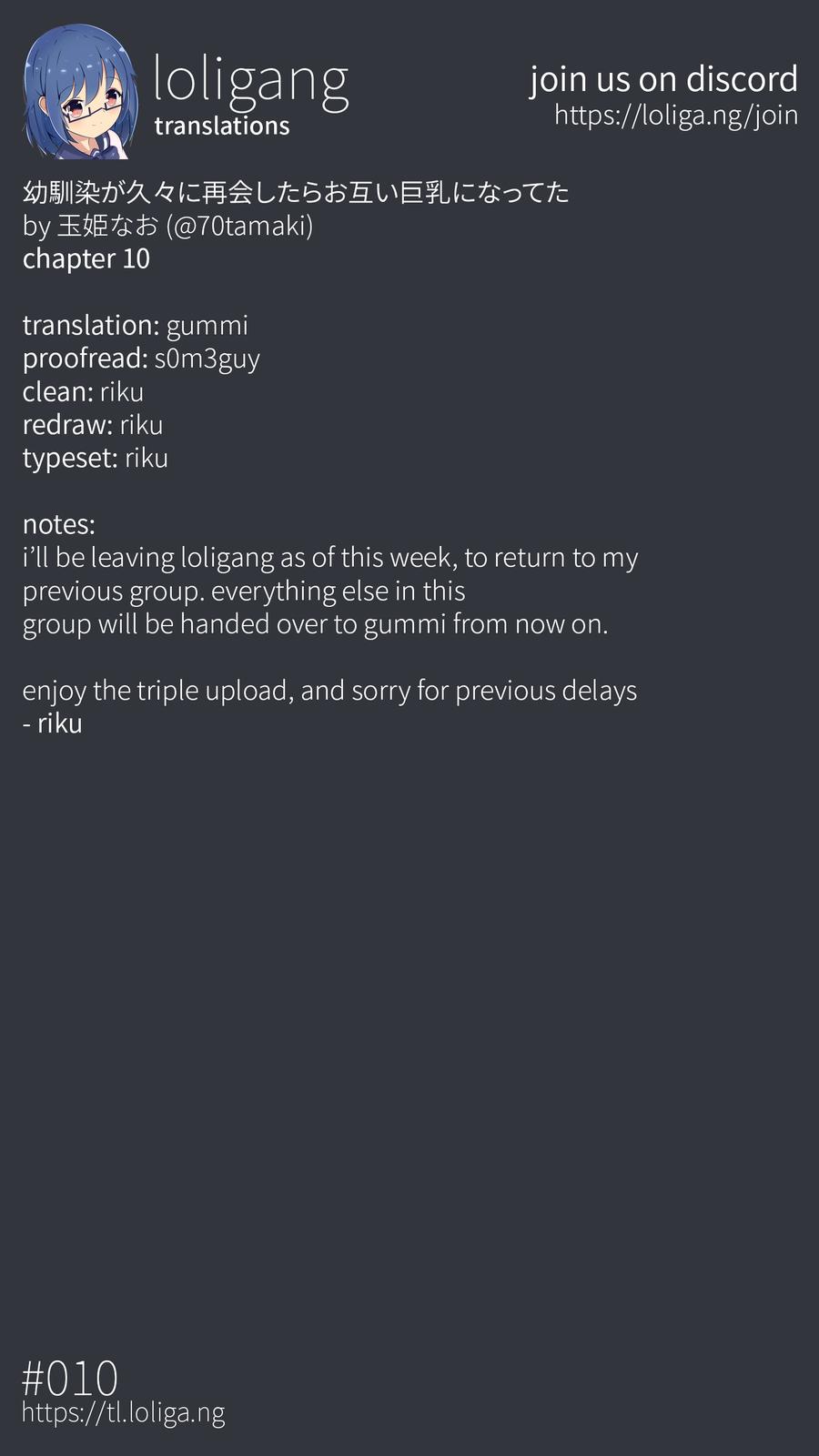 loligang
translations

join us on discord
https://loliga.ng/join

幼馴染が久々に再会したらお互い巨乳になってた
by 玉姫なお (@70tamaki)
chapter 10

translation: gummi
proofread: s0m3guy
clean: riku
redraw: riku
typeset: riku

notes:
i'll be leaving loligang as of this week, to return to my previous group. everything else in this group will be handed over to gummi from now on.

enjoy the triple upload, and sorry for previous delays
- riku

#010
https://tl.loliga.ng